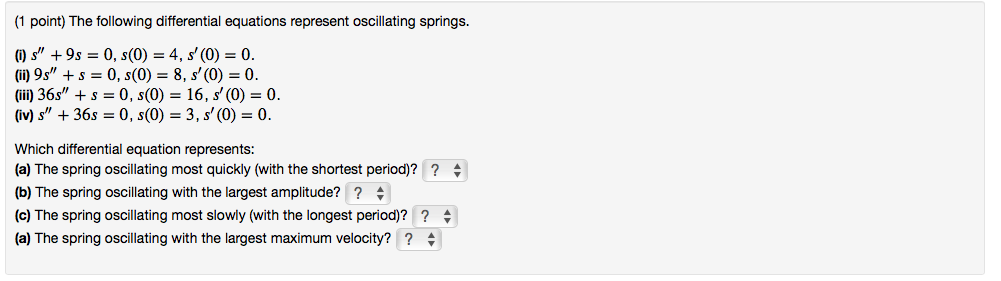 (1 point) The following differential equations represent oscillating springs.

(i) $s'' + 9s = 0$, $s(0) = 4$, $s'(0) = 0$.
(ii) $9s'' + s = 0$, $s(0) = 8$, $s'(0) = 0$.
(iii) $36s'' + s = 0$, $s(0) = 16$, $s'(0) = 0$.
(iv) $s'' + 36s = 0$, $s(0) = 3$, $s'(0) = 0$.

Which differential equation represents:
(a) The spring oscillating most quickly (with the shortest period)? ?
(b) The spring oscillating with the largest amplitude? ?
(c) The spring oscillating most slowly (with the longest period)? ?
(a) The spring oscillating with the largest maximum velocity? ?